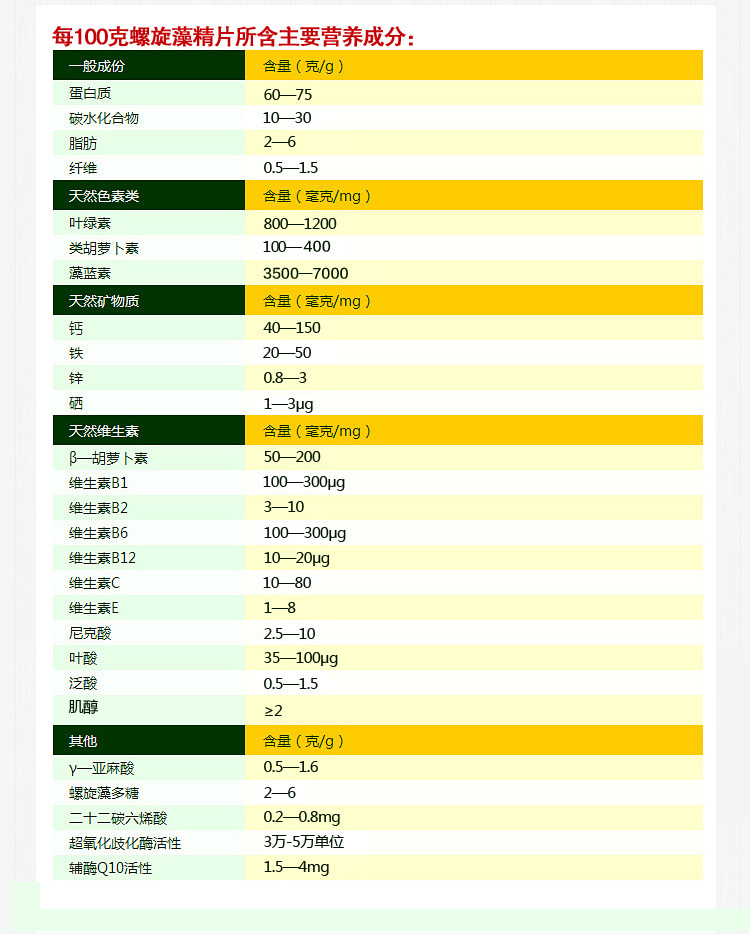 每100克螺旋藻精片所含主要营养成分：

| 一般成份 | 含量（克/g） |
|---|---|
| 蛋白质 | 60—75 |
| 碳水化合物 | 10—30 |
| 脂肪 | 2—6 |
| 纤维 | 0.5—1.5 |
| 天然色素类 | 含量（毫克/mg） |
| 叶绿素 | 800—1200 |
| 类胡萝卜素 | 100—400 |
| 藻蓝素 | 3500—7000 |
| 天然矿物质 | 含量（毫克/mg） |
| 钙 | 40—150 |
| 铁 | 20—50 |
| 锌 | 0.8—3 |
| 硒 | 1—3μg |
| 天然维生素 | 含量（毫克/mg） |
| β—胡萝卜素 | 50—200 |
| 维生素B1 | 100—300μg |
| 维生素B2 | 3—10 |
| 维生素B6 | 100—300μg |
| 维生素B12 | 10—20μg |
| 维生素C | 10—80 |
| 维生素E | 1—8 |
| 尼克酸 | 2.5—10 |
| 叶酸 | 35—100μg |
| 泛酸 | 0.5—1.5 |
| 肌醇 | ≥2 |
| 其他 | 含量（克/g） |
| γ—亚麻酸 | 0.5—1.6 |
| 螺旋藻多糖 | 2—6 |
| 二十二碳六烯酸 | 0.2—0.8mg |
| 超氧化歧化酶活性 | 3万-5万单位 |
| 辅酶Q10活性 | 1.5—4mg |